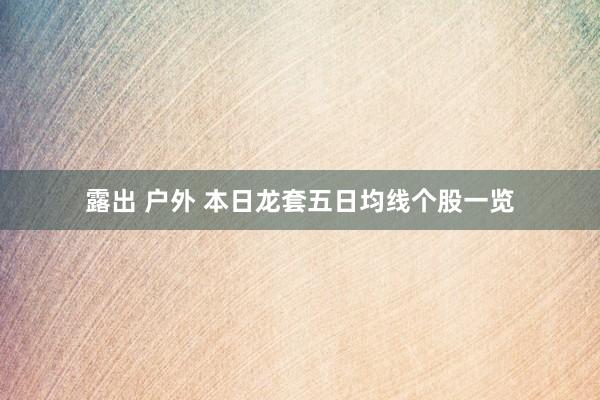 露出 户外 本日龙套五日均线个股一览